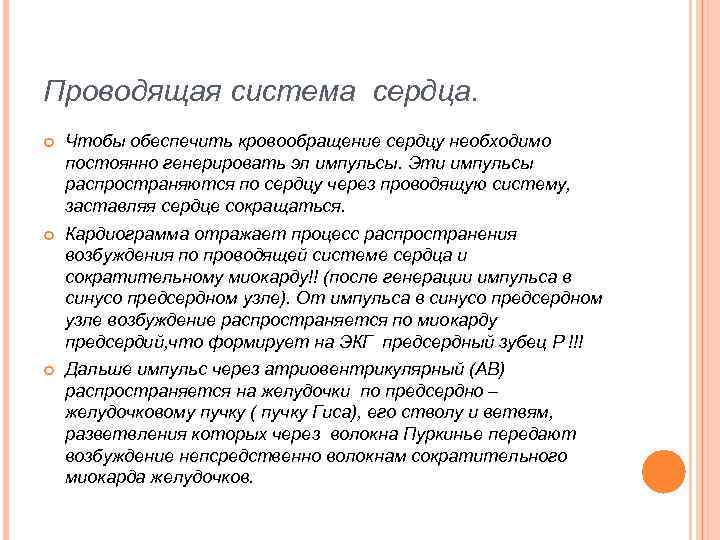 Проводящая система сердца.

Чтобы обеспечить кровообращение сердцу необходимо постоянно генерировать эл импульсы. Эти импульсы распространяются по сердцу через проводящую систему, заставляя сердце сокращаться.

Кардиограмма отражает процесс распространения возбуждения по проводящей системе сердца и сократительному миокарду!! (после генерации импульса в синусо предсердном узле). От импульса в синусо предсердном узле возбуждение распространяется по миокарду предсердий,что формирует на ЭКГ предсердный зубец Р !!!

Дальше импульс через атриовентрикулярный (АВ) распространяется на желудочки по предсердно – желудочковому пучку ( пучку Гиса), его стволу и ветвям, разветвления которых через волокна Пуркинье передают возбуждение непсредственно волокнам сократительного миокарда желудочков.